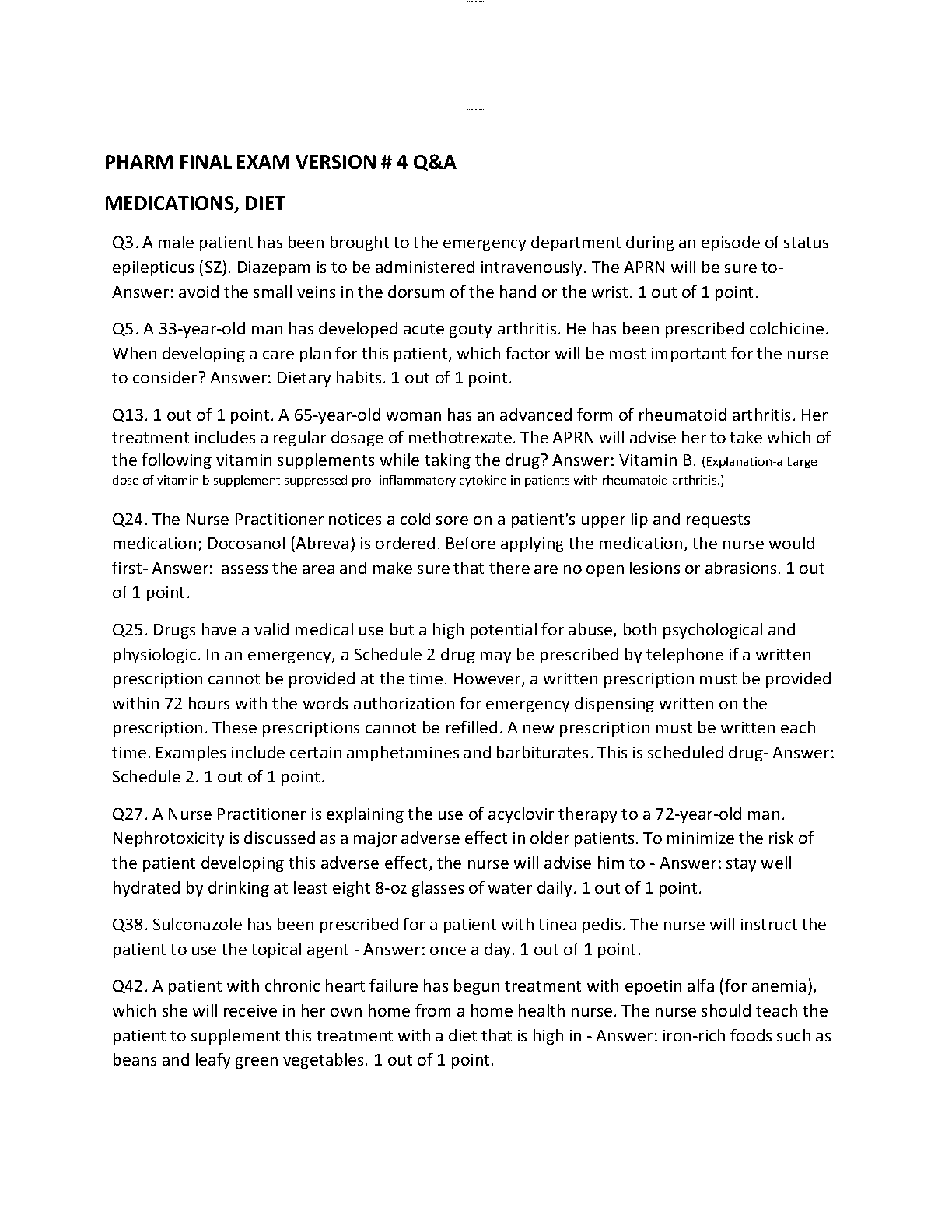 PHARM FINAL EXAM VERSION # 4 Q&A

MEDICATIONS, DIET

Q3. A male patient has been brought to the emergency department during an episode of status epilepticus (SZ). Diazepam is to be administered intravenously. The APRN will be sure to- Answer: avoid the small veins in the dorsum of the hand or the wrist. 1 out of 1 point.

Q5. A 33-year-old man has developed acute gouty arthritis. He has been prescribed colchicine. When developing a care plan for this patient, which factor will be most important for the nurse to consider? Answer: Dietary habits. 1 out of 1 point.

Q13. 1 out of 1 point. A 65-year-old woman has an advanced form of rheumatoid arthritis. Her treatment includes a regular dosage of methotrexate. The APRN will advise her to take which of the following vitamin supplements while taking the drug? Answer: Vitamin B. (Explanation-a Large dose of vitamin b supplement suppressed pro- inflammatory cytokine in patients with rheumatoid arthritis.)

Q24. The Nurse Practitioner notices a cold sore on a patient's upper lip and requests medication; Docosanol (Abreva) is ordered. Before applying the medication, the nurse would first- Answer: assess the area and make sure that there are no open lesions or abrasions. 1 out of 1 point.

Q25. Drugs have a valid medical use but a high potential for abuse, both psychological and physiologic. In an emergency, a Schedule 2 drug may be prescribed by telephone if a written prescription cannot be provided at the time. However, a written prescription must be provided within 72 hours with the words authorization for emergency dispensing written on the prescription. These prescriptions cannot be refilled. A new prescription must be written each time. Examples include certain amphetamines and barbiturates. This is scheduled drug- Answer: Schedule 2. 1 out of 1 point.

Q27. A Nurse Practitioner is explaining the use of acyclovir therapy to a 72-year-old man. Nephrotoxicity is discussed as a major adverse effect in older patients. To minimize the risk of the patient developing this adverse effect, the nurse will advise him to - Answer: stay well hydrated by drinking at least eight 8-oz glasses of water daily. 1 out of 1 point.

Q38. Sulconazole has been prescribed for a patient with tinea pedis. The nurse will instruct the patient to use the topical agent - Answer: once a day. 1 out of 1 point.

Q42. A patient with chronic heart failure has begun treatment with epoetin alfa (for anemia), which she will receive in her own home from a home health nurse. The nurse should teach the patient to supplement this treatment with a diet that is high in - Answer: iron-rich foods such as beans and leafy green vegetables. 1 out of 1 point.